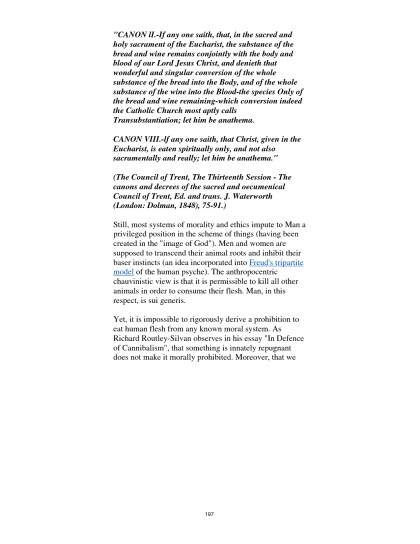 "CANON II.-If any one saith, that, in the sacred and holy sacrament of the Eucharist, the substance of the bread and wine remains conjointly with the body and blood of our Lord Jesus Christ, and denieth that wonderful and singular conversion of the whole substance of the bread into the Body, and of the whole substance of the wine into the Blood-the species Only of the bread and wine remaining-which conversion indeed the Catholic Church most aptly calls Transubstantiation; let him be anathema.

CANON VIII.-If any one saith, that Christ, given in the Eucharist, is eaten spiritually only, and not also sacramentally and really; let him be anathema."

(The Council of Trent, The Thirteenth Session - The canons and decrees of the sacred and oecumenical Council of Trent, Ed. and trans. J. Waterworth (London: Dolman, 1848), 75-91.)

Still, most systems of morality and ethics impute to Man a privileged position in the scheme of things (having been created in the "image of God"). Men and women are supposed to transcend their animal roots and inhibit their baser instincts (an idea incorporated into Freud's tripartite model of the human psyche). The anthropocentric chauvinistic view is that it is permissible to kill all other animals in order to consume their flesh. Man, in this respect, is sui generis.

Yet, it is impossible to rigorously derive a prohibition to eat human flesh from any known moral system. As Richard Routley-Silvan observes in his essay "In Defence of Cannibalism", that something is innately repugnant does not make it morally prohibited. Moreover, that we

197